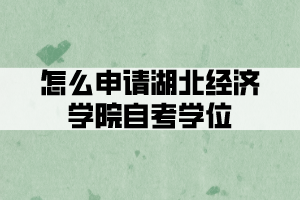 怎么申请湖北经济学院自考学位